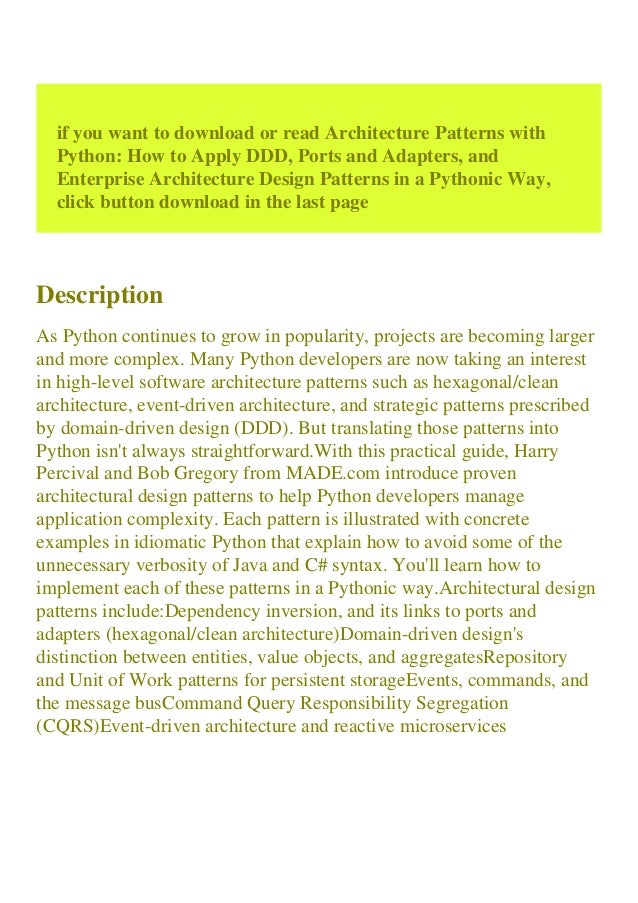 if you want to download or read Architecture Patterns with Python: How to Apply DDD, Ports and Adapters, and Enterprise Architecture Design Patterns in a Pythonic Way, click button download in the last page

Description

As Python continues to grow in popularity, projects are becoming larger and more complex. Many Python developers are now taking an interest in high-level software architecture patterns such as hexagonal/clean architecture, event-driven architecture, and strategic patterns prescribed by domain-driven design (DDD). But translating those patterns into Python isn't always straightforward.With this practical guide, Harry Percival and Bob Gregory from MADE.com introduce proven architectural design patterns to help Python developers manage application complexity. Each pattern is illustrated with concrete examples in idiomatic Python that explain how to avoid some of the unnecessary verbosity of Java and C# syntax. You'll learn how to implement each of these patterns in a Pythonic way.Architectural design patterns include:Dependency inversion, and its links to ports and adapters (hexagonal/clean architecture)Domain-driven design's distinction between entities, value objects, and aggregatesRepository and Unit of Work patterns for persistent storageEvents, commands, and the message busCommand Query Responsibility Segregation (CQRS)Event-driven architecture and reactive microservices